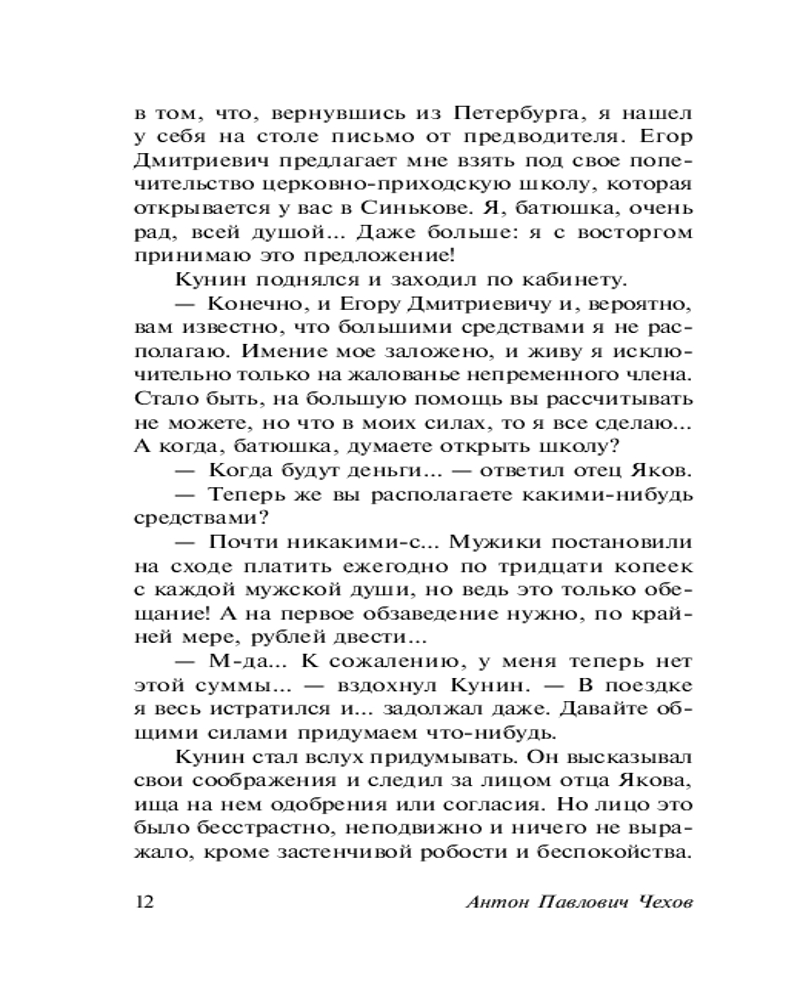 в том, что, вернувшись из Петербурга, я нашел у себя на столе письмо от предводителя. Егор Дмитриевич предлагает мне взять под свое попечительство церковно-приходскую школу, которая открывается у вас в Синькове. Я, батюшка, очень рад, всей душой... Даже больше: я с восторгом принимаю это предложение!

Кунин поднялся и заходил по кабинету.

— Конечно, и Егору Дмитриевичу и, вероятно, вам известно, что большими средствами я не располагаю. Имение мое заложено, и живу я исключительно только на жалованье непременного члена. Стало быть, на большую помощь вы рассчитывать не можете, но что в моих силах, то я все сделаю... А когда, батюшка, думаете открыть школу?

— Когда будут деньги... — ответил отец Яков.

— Теперь же вы располагаете какими-нибудь средствами?

— Почти никакими-с... Мужики постановили на сходе платить ежегодно по тридцати копеек с каждой мужской души, но ведь это только обещание! А на первое обзаведение нужно, по крайней мере, рублей двести...

— М-да... К сожалению, у меня теперь нет этой суммы... — вздохнул Кунин. — В поездке я весь истратился и... задолжал даже. Давайте общими силами придумаем что-нибудь.

Кунин стал вслух придумывать. Он высказывал свои соображения и следил за лицом отца Якова, ища на нем одобрения или согласия. Но лицо это было бесстрастно, неподвижно и ничего не выражало, кроме застенчивой робости и беспокойства.

12 Антон Павлович Чехов